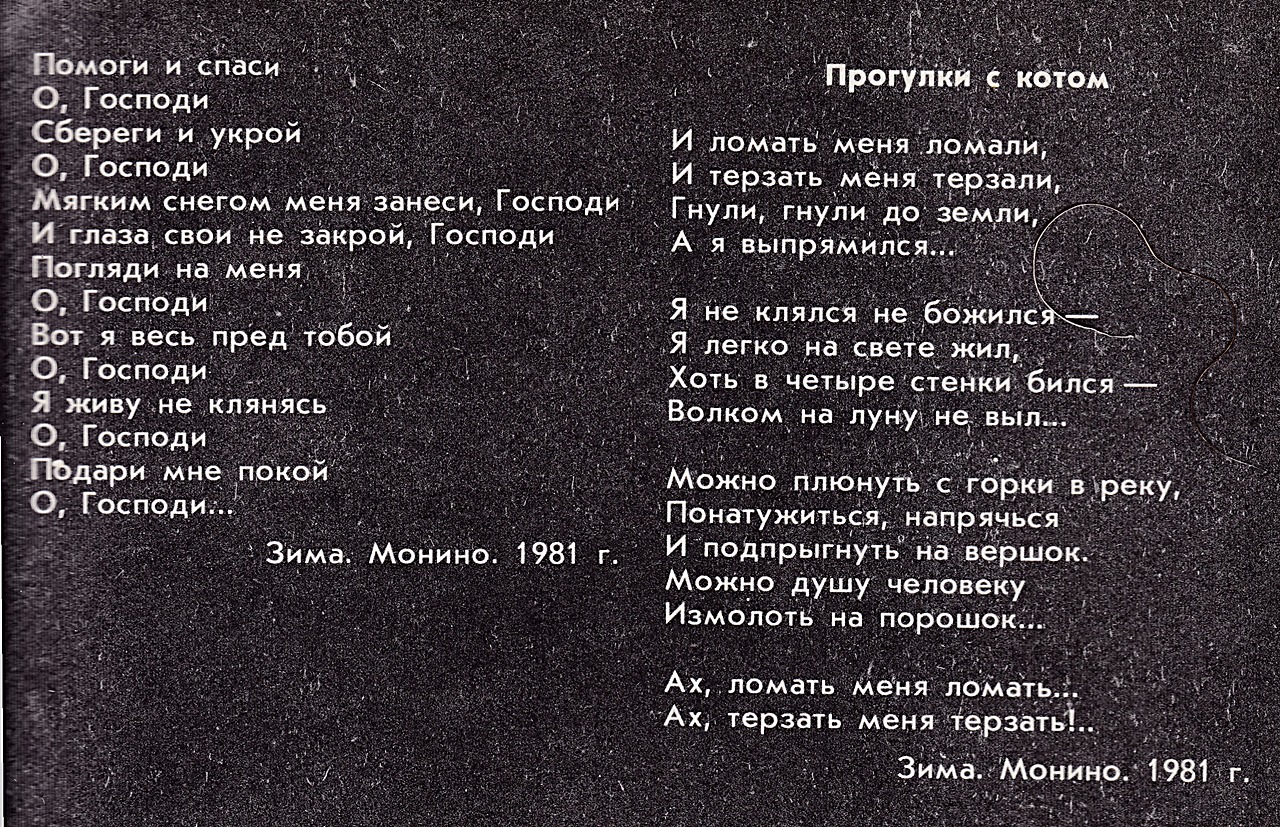 Помоги и спаси
О, Господи
Сбереги и укрой
О, Господи
Мягким снегом меня занеси, Господи
И глаза свои не закрой, Господи
Погляди на меня
О, Господи
Вот я весь пред тобой
О, Господи
Я живу не клянясь
О, Господи
Подари мне покой
О, Господи...

Зима. Монино. 1981 г.

Прогулки с котом

И ломать меня ломали,
И терзать меня терзали,
Гнули, гнули до земли,
А я выпрямился...

Я не клялся не божился —
Я легко на свете жил,
Хоть в четыре стенки бился —
Волком на луну не выл...

Можно плюнуть с горки в реку,
Понатужиться, напрячься
И подпрыгнуть на вершок.
Можно душу человеку
Измолоть на порошок...

Ах, ломать меня ломать...
Ах, терзать меня терзать!..

Зима. Монино. 1981 г.